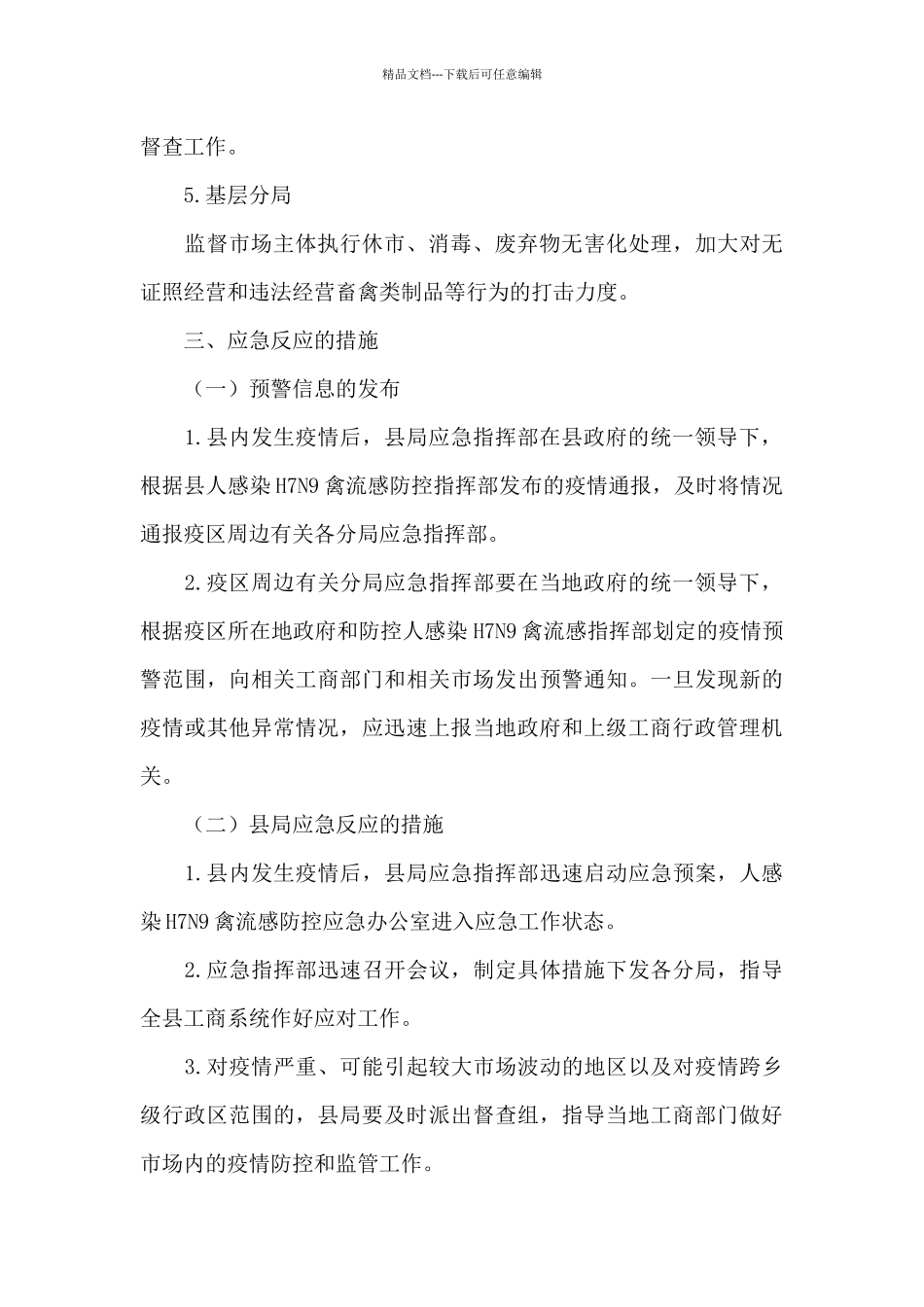 精品文档---下载后可任意编辑

督查工作。

5.基层分局

监督市场主体执行休市、消毒、废弃物无害化处理，加大对无证照经营和违法经营畜禽类制品等行为的打击力度。

三、应急反应的措施

（一）预警信息的发布

1.县内发生疫情后，县局应急指挥部在县政府的统一领导下，根据县人感染H7N9禽流感防控指挥部发布的疫情通报，及时将情况通报疫区周边有关各分局应急指挥部。

2.疫区周边有关分局应急指挥部要在当地政府的统一领导下，根据疫区所在地政府和防控人感染H7N9禽流感指挥部划定的疫情预警范围，向相关工商部门和相关市场发出预警通知。一旦发现新的疫情或其他异常情况，应迅速上报当地政府和上级工商行政管理机关。

（二）县局应急反应的措施

1.县内发生疫情后，县局应急指挥部迅速启动应急预案，人感染H7N9禽流感防控应急办公室进入应急工作状态。

2.应急指挥部迅速召开会议，制定具体措施下发各分局，指导全县工商系统作好应对工作。

3.对疫情严重、可能引起较大市场波动的地区以及对疫情跨乡级行政区范围的，县局要及时派出督查组，指导当地工商部门做好市场内的疫情防控和监管工作。